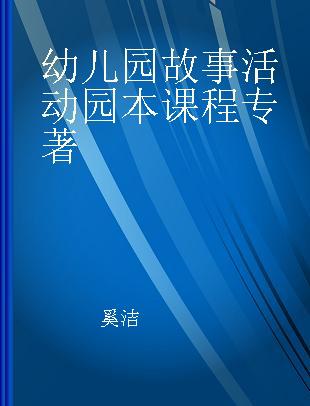 幼儿园故事活动园本课程专著

奚洁